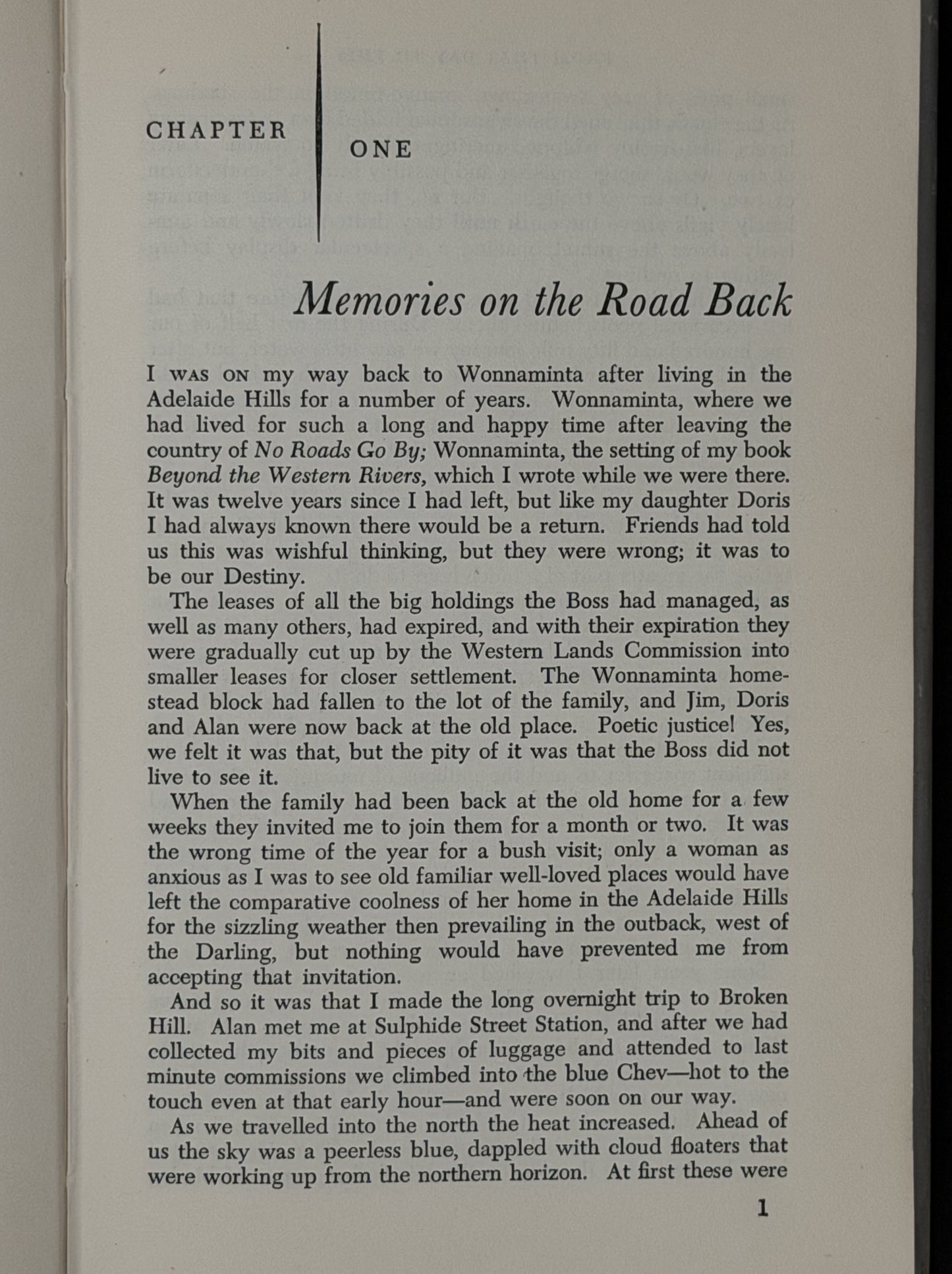 CHAPTER ONE

Memories on the Road Back

I WAS ON my way back to Wonnaminta after living in the Adelaide Hills for a number of years. Wonnaminta, where we had lived for such a long and happy time after leaving the country of No Roads Go By; Wonnaminta, the setting of my book Beyond the Western Rivers, which I wrote while we were there. It was twelve years since I had left, but like my daughter Doris I had always known there would be a return. Friends had told us this was wishful thinking, but they were wrong; it was to be our Destiny.

The leases of all the big holdings the Boss had managed, as well as many others, had expired, and with their expiration they were gradually cut up by the Western Lands Commission into smaller leases for closer settlement. The Wonnaminta homestead block had fallen to the lot of the family, and Jim, Doris and Alan were now back at the old place. Poetic justice! Yes, we felt it was that, but the pity of it was that the Boss did not live to see it.

When the family had been back at the old home for a few weeks they invited me to join them for a month or two. It was the wrong time of the year for a bush visit; only a woman as anxious as I was to see old familiar well-loved places would have left the comparative coolness of her home in the Adelaide Hills for the sizzling weather then prevailing in the outback, west of the Darling, but nothing would have prevented me from accepting that invitation.

And so it was that I made the long overnight trip to Broken Hill. Alan met me at Sulphide Street Station, and after we had collected my bits and pieces of luggage and attended to last minute commissions we climbed into the blue Chev—hot to the touch even at that early hour—and were soon on our way.

As we travelled into the north the heat increased. Ahead of us the sky was a peerless blue, dappled with cloud floaters that were working up from the northern horizon. At first these were

1